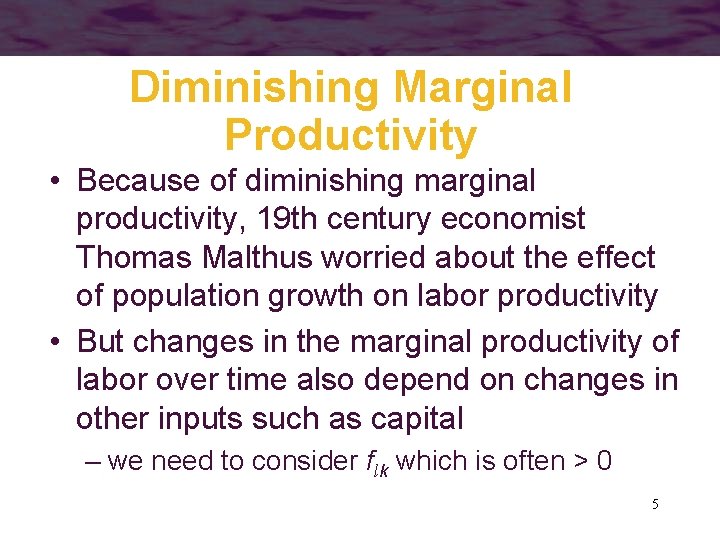 Diminishing Marginal Productivity

• Because of diminishing marginal productivity, 19th century economist Thomas Malthus worried about the effect of population growth on labor productivity

• But changes in the marginal productivity of labor over time also depend on changes in other inputs such as capital

– we need to consider $f_{lk}$ which is often > 0

5